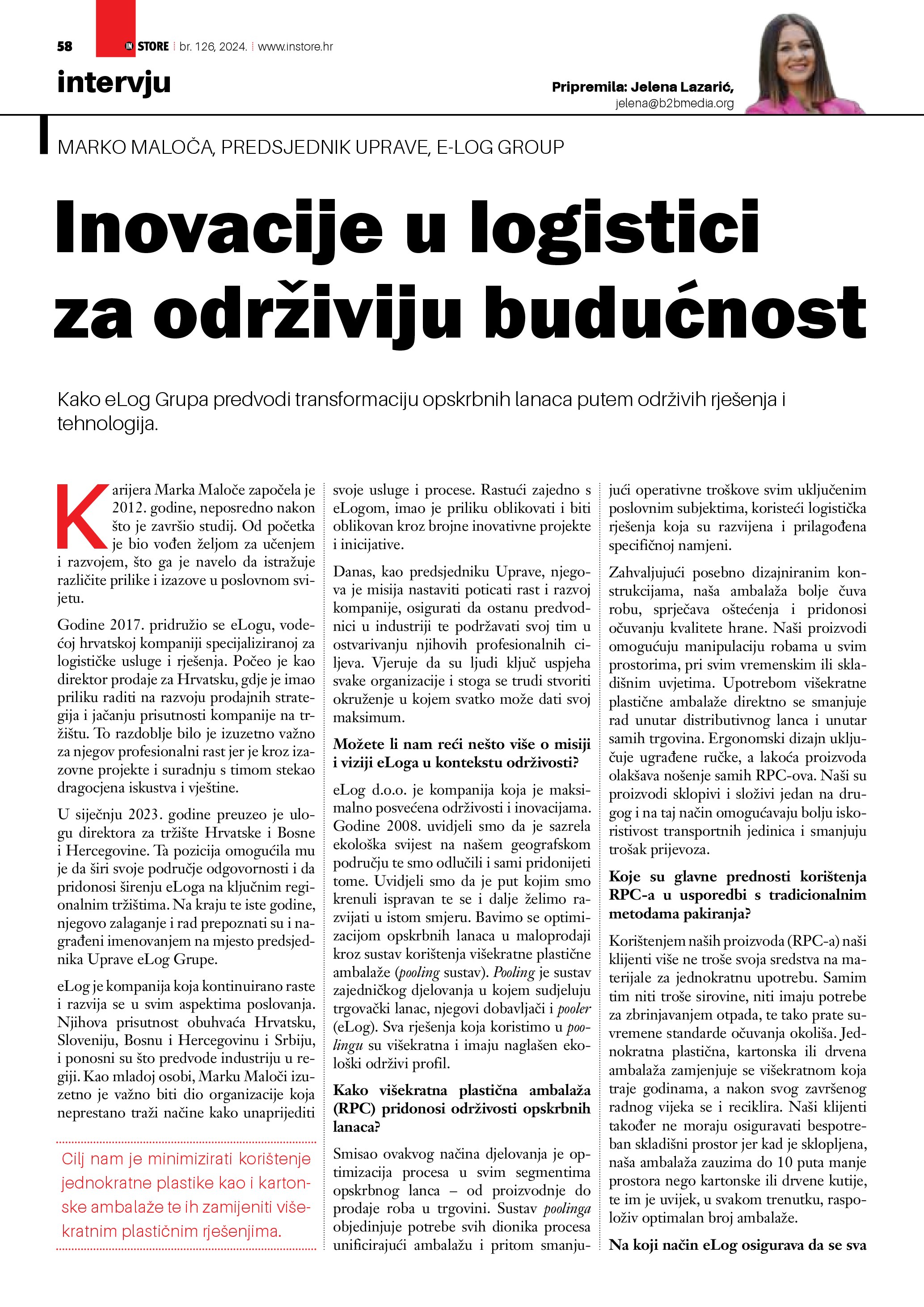 58 IN STORE br. 126, 2024. www.instore.hr

intervju

Pripremila: Jelena Lazarić, jelena@b2bmedia.org

MARKO MALOČA, PREDSJEDNIK UPRAVE, E-LOG GROUP

Inovacije u logistici za održiviju budućnost

Kako eLog Grupa predvodi transformaciju opskrbnih lanaca putem održivih rješenja i tehnologija.

Karijera Marka Maloče započela je 2012. godine, neposredno nakon što je završio studij. Od početka je bio vođen željom za učenjem i razvojem, što ga je navelo da istražuje različite prilike i izazove u poslovnom svijetu.

Godine 2017. pridružio se eLogu, vodećoj hrvatskoj kompaniji specijaliziranoj za logističke usluge i rješenja. Počeo je kao direktor prodaje za Hrvatsku, gdje je imao priliku raditi na razvoju prodajnih strategija i jačanju prisutnosti kompanije na tržištu. To razdoblje bilo je izuzetno važno za njegov profesionalni rast jer je kroz izazovne projekte i suradnju s timom stekao dragocjena iskustva i vještine.

U siječnju 2023. godine preuzeo je ulogu direktora za tržište Hrvatske i Bosne i Hercegovine. Ta pozicija omogućila mu je da širi svoje područje odgovornosti i da pridonosi širenju eLoga na ključnim regionalnim tržištima. Na kraju te iste godine, njegovo zalaganje i rad prepoznati su i nagrađeni imenovanjem na mjesto predsjednika Uprave eLog Grupe.

eLog je kompanija koja kontinuirano raste i razvija se u svim aspektima poslovanja. Njihova prisutnost obuhvaća Hrvatsku, Sloveniju, Bosnu i Hercegovinu i Srbiju, i ponosni su što predvode industriju u regiji. Kao mladoj osobi, Marku Maloči izuzetno je važno biti dio organizacije koja neprestano traži načine kako unaprijediti

Cilj nam je minimizirati korištenje jednokratne plastike kao i kartonske ambalaže te ih zamijeniti višekratnim plastičnim rješenjima.

svoje usluge i procese. Rastući zajedno s eLogom, imao je priliku oblikovati i biti oblikovan kroz brojne inovativne projekte i inicijative.

Danas, kao predsjedniku Uprave, njegova je misija nastaviti poticati rast i razvoj kompanije, osigurati da ostanu predvodnici u industriji te podržavati svoj tim u ostvarivanju njihovih profesionalnih ciljeva. Vjeruje da su ljudi ključ uspjeha svake organizacije i stoga se trudi stvoriti okruženje u kojem svatko može dati svoj maksimum.

Možete li nam reći nešto više o misiji i viziji eLoga u kontekstu održivosti?

eLog d.o.o. je kompanija koja je maksimalno posvećena održivosti i inovacijama. Godine 2008. uvidjeli smo da je sazrela ekološka svijest na našem geografskom području te smo odlučili i sami pridonijeti tome. Uvidjeli smo da je put kojim smo krenuli ispravan te se i dalje želimo razvijati u istom smjeru. Bavimo se optimizacijom opskrbnih lanaca u maloprodaji kroz sustav korištenja višekratne plastične ambalaže (pooling sustav). Pooling je sustav zajedničkog djelovanja u kojem sudjeluju trgovački lanac, njegovi dobavljači i pooler (eLog). Sva rješenja koja koristimo u poolingu su višekratna i imaju naglašen ekološki održivi profil.

Kako višekratna plastična ambalaža (RPC) pridonosi održivosti opskrbnih lanaca?

Smisao ovakvog načina djelovanja je optimizacija procesa u svim segmentima opskrbnog lanca – od proizvodnje do prodaje roba u trgovini. Sustav poolinga objedinjuje potrebe svih dionika procesa unificirajući ambalažu i pritom smanjujući operativne troškove svim uključenim poslovnim subjektima, koristeći logistička rješenja koja su razvijena i prilagođena specifičnoj namjeni.

Zahvaljujući posebno dizajniranim konstrukcijama, naša ambalaža bolje čuva robu, sprječava oštećenja i pridonosi očuvanju kvalitete hrane. Naši proizvodi omogućuju manipulaciju robama u svim prostorima, pri svim vremenskim ili skladišnim uvjetima. Upotrebom višekratne plastične ambalaže direktno se smanjuje rad unutar distributivnog lanca i unutar samih trgovina. Ergonomski dizajn uključuje ugrađene ručke, a lakoća proizvoda olakšava nošenje samih RPC-ova. Naši su proizvodi sklopivi i složivi jedan na drugog i na taj način omogućavaju bolju iskoristivost transportnih jedinica i smanjuju trošak prijevoza.

Koje su glavne prednosti korištenja RPC-a u usporedbi s tradicionalnim metodama pakiranja?

Korištenjem naših proizvoda (RPC-a) naši klijenti više ne troše svoja sredstva na materijale za jednokratnu upotrebu. Samim tim niti troše sirovine, niti imaju potrebe za zbrinjavanjem otpada, te tako prate suvremene standarde očuvanja okoliša. Jednokratna plastična, kartonska ili drvena ambalaža zamjenjuje se višekratnom koja traje godinama, a nakon svog završenog radnog vijeka se i reciklira. Naši klijenti također ne moraju osiguravati bespotreban skladišni prostor jer kad je sklopljena, naša ambalaža zauzima do 10 puta manje prostora nego kartonske ili drvene kutije, te im je uvijek, u svakom trenutku, raspoloživ optimalan broj ambalaže.

Na koji način eLog osigurava da se sva